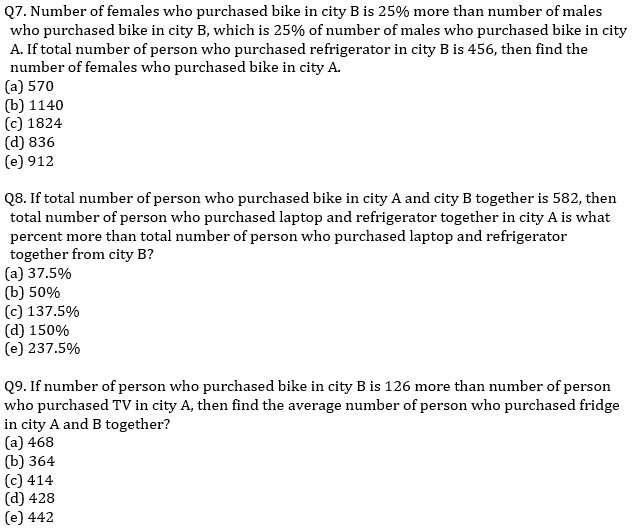 Q7. Number of females who purchased bike in city B is 25% more than number of males who purchased bike in city B, which is 25% of number of males who purchased bike in city A. If total number of person who purchased refrigerator in city B is 456, then find the number of females who purchased bike in city A.
(a) 570
(b) 1140
(c) 1824
(d) 836
(e) 912

Q8. If total number of person who purchased bike in city A and city B together is 582, then total number of person who purchased laptop and refrigerator together in city A is what percent more than total number of person who purchased laptop and refrigerator together from city B?
(a) 37.5%
(b) 50%
(c) 137.5%
(d) 150%
(e) 237.5%

Q9. If number of person who purchased bike in city B is 126 more than number of person who purchased TV in city A, then find the average number of person who purchased fridge in city A and B together?
(a) 468
(b) 364
(c) 414
(d) 428
(e) 442